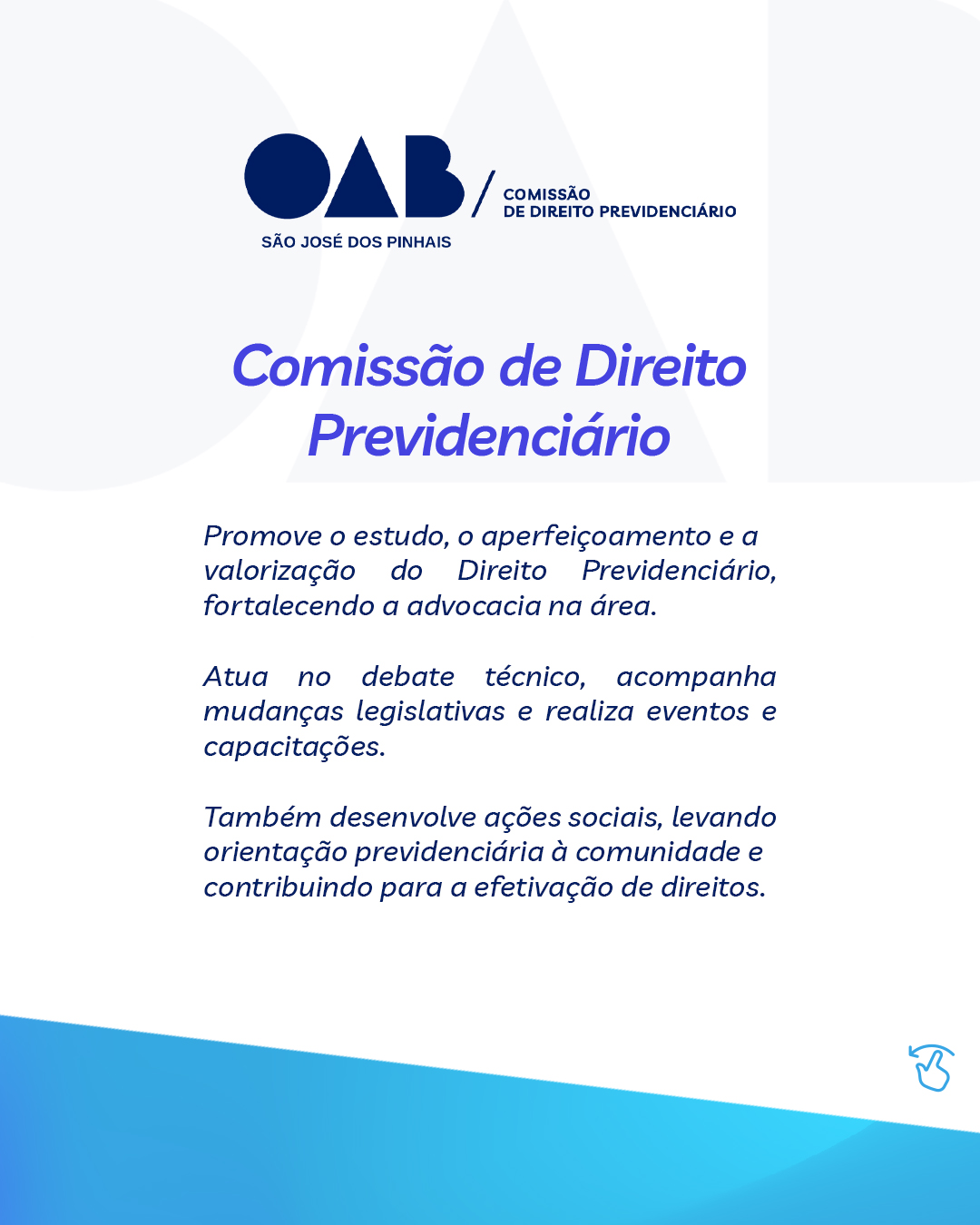 OAB / COMISSÃO DE DIREITO PREVIDENCIÁRIO
SÃO JOSÉ DOS PINHAIS

Comissão de Direito Previdenciário

Promove o estudo, o aperfeiçoamento e a valorização do Direito Previdenciário, fortalecendo a advocacia na área.

Atua no debate técnico, acompanha mudanças legislativas e realiza eventos e capacitações.

Também desenvolve ações sociais, levando orientação previdenciária à comunidade e contribuindo para a efetivação de direitos.